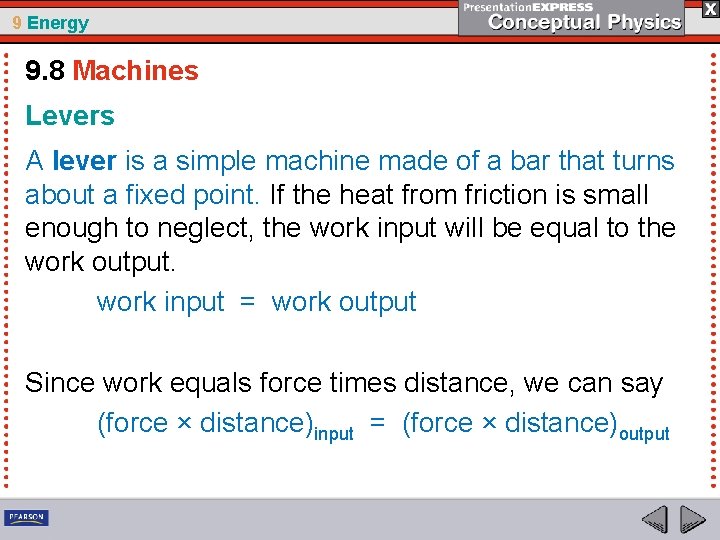 9 Energy

PresentationEXPRESS
Conceptual Physics

X

9.8 Machines

Levers

A lever is a simple machine made of a bar that turns about a fixed point. If the heat from friction is small enough to neglect, the work input will be equal to the work output.

work input = work output

Since work equals force times distance, we can say

$(\text{force} \times \text{distance})_{\text{input}} = (\text{force} \times \text{distance})_{\text{output}}$

PEARSON